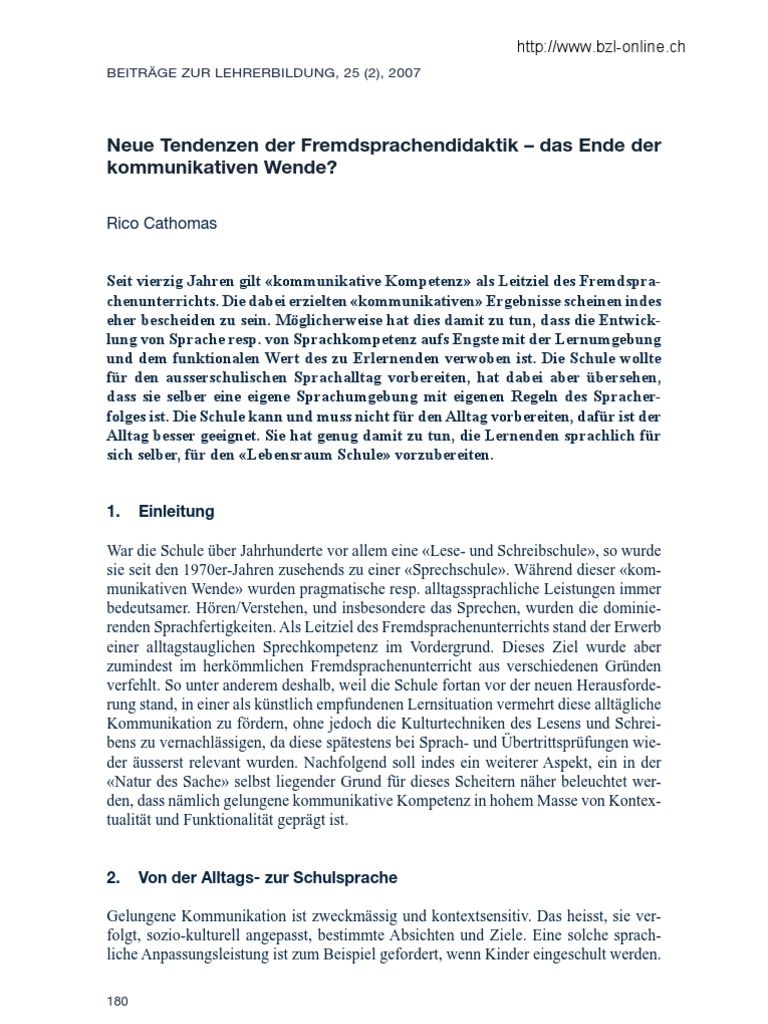 http://www.bzl-online.ch

BEITRÄGE ZUR LEHRERBILDUNG, 25 (2), 2007

Neue Tendenzen der Fremdsprachendidaktik – das Ende der kommunikativen Wende?

Rico Cathomas

Seit vierzig Jahren gilt «kommunikative Kompetenz» als Leitziel des Fremdsprachenunterrichts. Die dabei erzielten «kommunikativen» Ergebnisse scheinen indes eher bescheiden zu sein. Möglicherweise hat dies damit zu tun, dass die Entwicklung von Sprache resp. von Sprachkompetenz aufs Engste mit der Lernumgebung und dem funktionalen Wert des zu Erlernenden verwoben ist. Die Schule wollte für den ausserschulischen Sprachalltag vorbereiten, hat dabei aber übersehen, dass sie selber eine eigene Sprachumgebung mit eigenen Regeln des Spracherfolges ist. Die Schule kann und muss nicht für den Alltag vorbereiten, dafür ist der Alltag besser geeignet. Sie hat genug damit zu tun, die Lernenden sprachlich für sich selber, für den «Lebensraum Schule» vorzubereiten.

1. Einleitung

War die Schule über Jahrhunderte vor allem eine «Lese- und Schreibschule», so wurde sie seit den 1970er-Jahren zusehends zu einer «Sprechschule». Während dieser «kommunikativen Wende» wurden pragmatische resp. alltagssprachliche Leistungen immer bedeutsamer. Hören/Verstehen, und insbesondere das Sprechen, wurden die dominierenden Sprachfertigkeiten. Als Leitziel des Fremdsprachenunterrichts stand der Erwerb einer alltagstauglichen Sprechkompetenz im Vordergrund. Dieses Ziel wurde aber zumindest im herkömmlichen Fremdsprachenunterricht aus verschiedenen Gründen verfehlt. So unter anderem deshalb, weil die Schule fortan vor der neuen Herausforderung stand, in einer als künstlich empfundenen Lernsituation vermehrt diese alltägliche Kommunikation zu fördern, ohne jedoch die Kulturtechniken des Lesens und Schreibens zu vernachlässigen, da diese spätestens bei Sprach- und Übertrittsprüfungen wieder äusserst relevant wurden. Nachfolgend soll indes ein weiterer Aspekt, ein in der «Natur des Sache» selbst liegender Grund für dieses Scheitern näher beleuchtet werden, dass nämlich gelungene kommunikative Kompetenz in hohem Masse von Kontextualität und Funktionalität geprägt ist.

2. Von der Alltags- zur Schulsprache

Gelungene Kommunikation ist zweckmässig und kontextsensitiv. Das heisst, sie verfolgt, sozio-kulturell angepasst, bestimmte Absichten und Ziele. Eine solche sprachliche Anpassungsleistung ist zum Beispiel gefordert, wenn Kinder eingeschult werden.

180